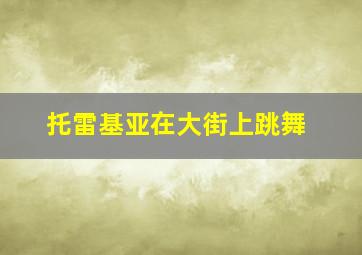 托雷基亚在大街上跳舞